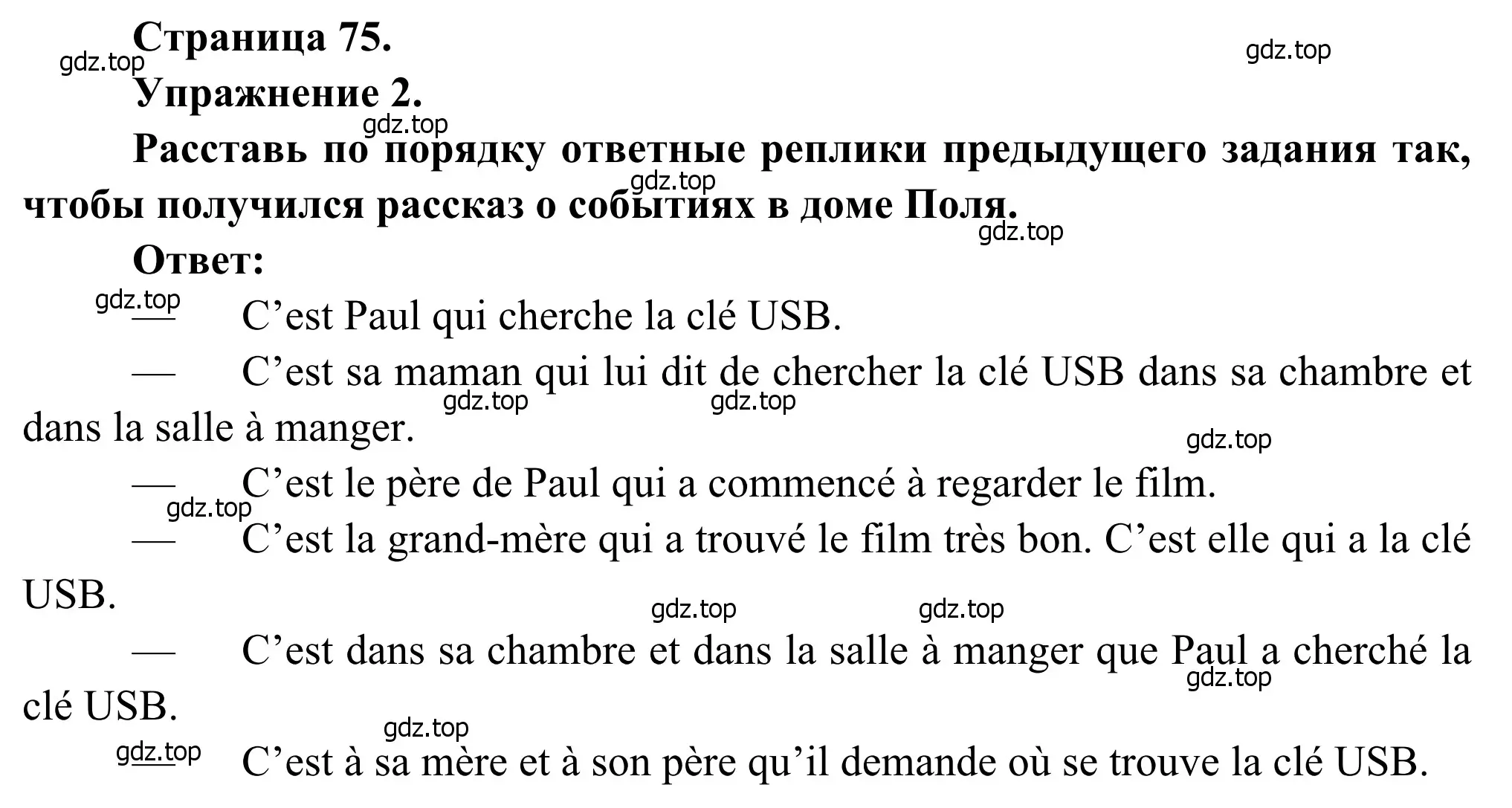 Страница 75.

gdz.top

gdz.top

Упражнение 2.

gdz.top

Расставь по порядку ответные реплики предыдущего задания так, чтобы получился рассказ о событиях в доме Поля.

gdz.top

gdz.top

Ответ:

gdz.top

— C’est Paul qui cherche la clé USB.

— C’est sa maman qui lui dit de chercher la clé USB dans sa chambre et dans la salle à manger.

gdz.top gdz.top

gdz.top

— C’est le père de Paul qui a commencé à regarder le film.

gdz.top

— C’est la grand-mère qui a trouvé le film très bon. C’est elle qui a la clé USB.

gdz.top gdz.top

— C’est dans sa chambre et dans la salle à manger que Paul a cherché la clé USB.

gdz.top

gdz.top

gdz.top

— C’est à sa mère et à son père qu’il demande où se trouve la clé USB.